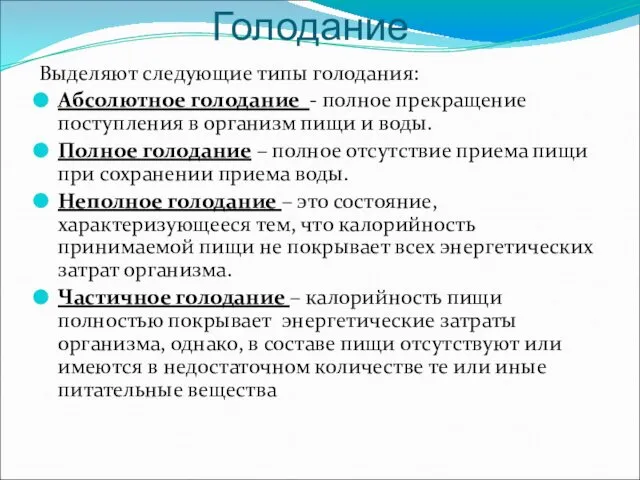 Голодание

Выделяют следующие типы голодания:

Абсолютное голодание - полное прекращение поступления в организм пищи и воды.

Полное голодание – полное отсутствие приема пищи при сохранении приема воды.

Неполное голодание – это состояние, характеризующееся тем, что калорийность принимаемой пищи не покрывает всех энергетических затрат организма.

Частичное голодание – калорийность пищи полностью покрывает энергетические затраты организма, однако, в составе пищи отсутствуют или имеются в недостаточном количестве те или иные питательные вещества